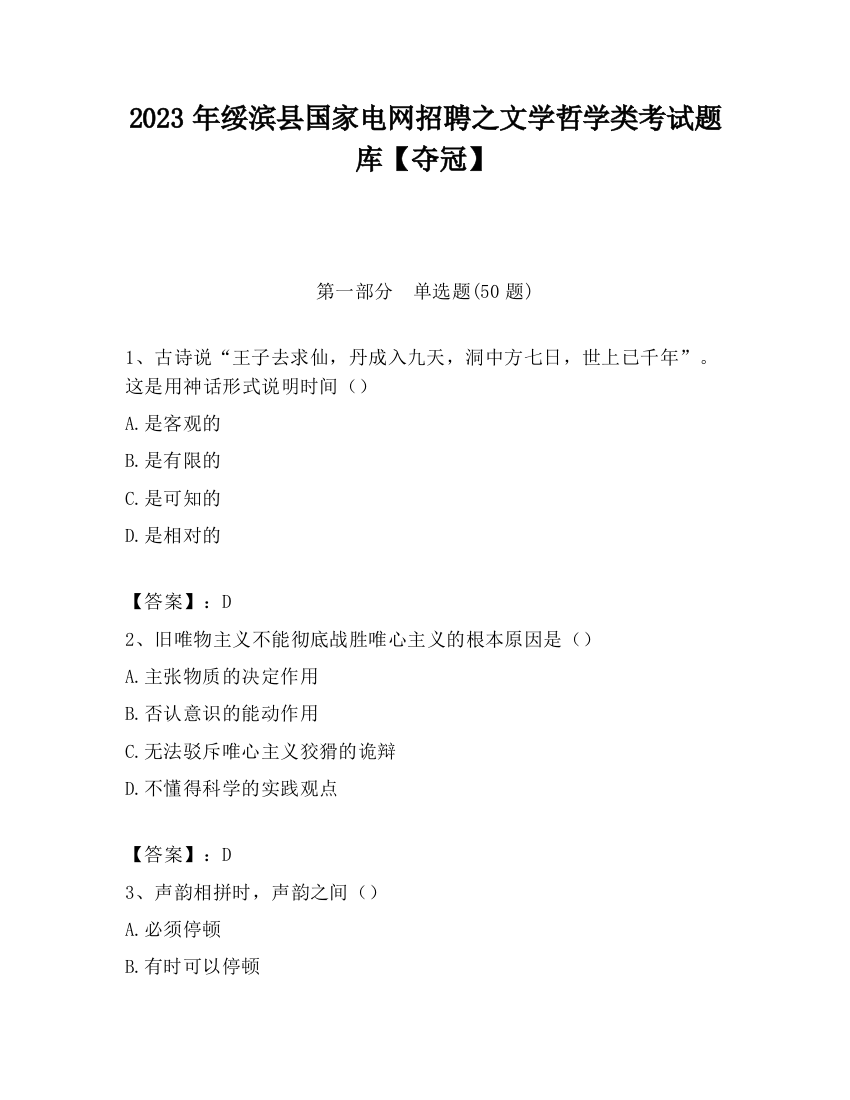 2023 年绥滨县国家电网招聘之文学哲学类考试题库【夺冠】

第一部分 单选题(50 题)

1、古诗说“王子去求仙，丹成入九天，洞中方七日，世上已千年”。这是用神话形式说明时间（）

A.是客观的

B.是有限的

C.是可知的

D.是相对的

【答案】：D

2、旧唯物主义不能彻底战胜唯心主义的根本原因是（）

A.主张物质的决定作用

B.否认意识的能动作用

C.无法驳斥唯心主义狡猾的诡辩

D.不懂得科学的实践观点

【答案】：D

3、声韵相拼时，声韵之间（）

A.必须停顿

B.有时可以停顿